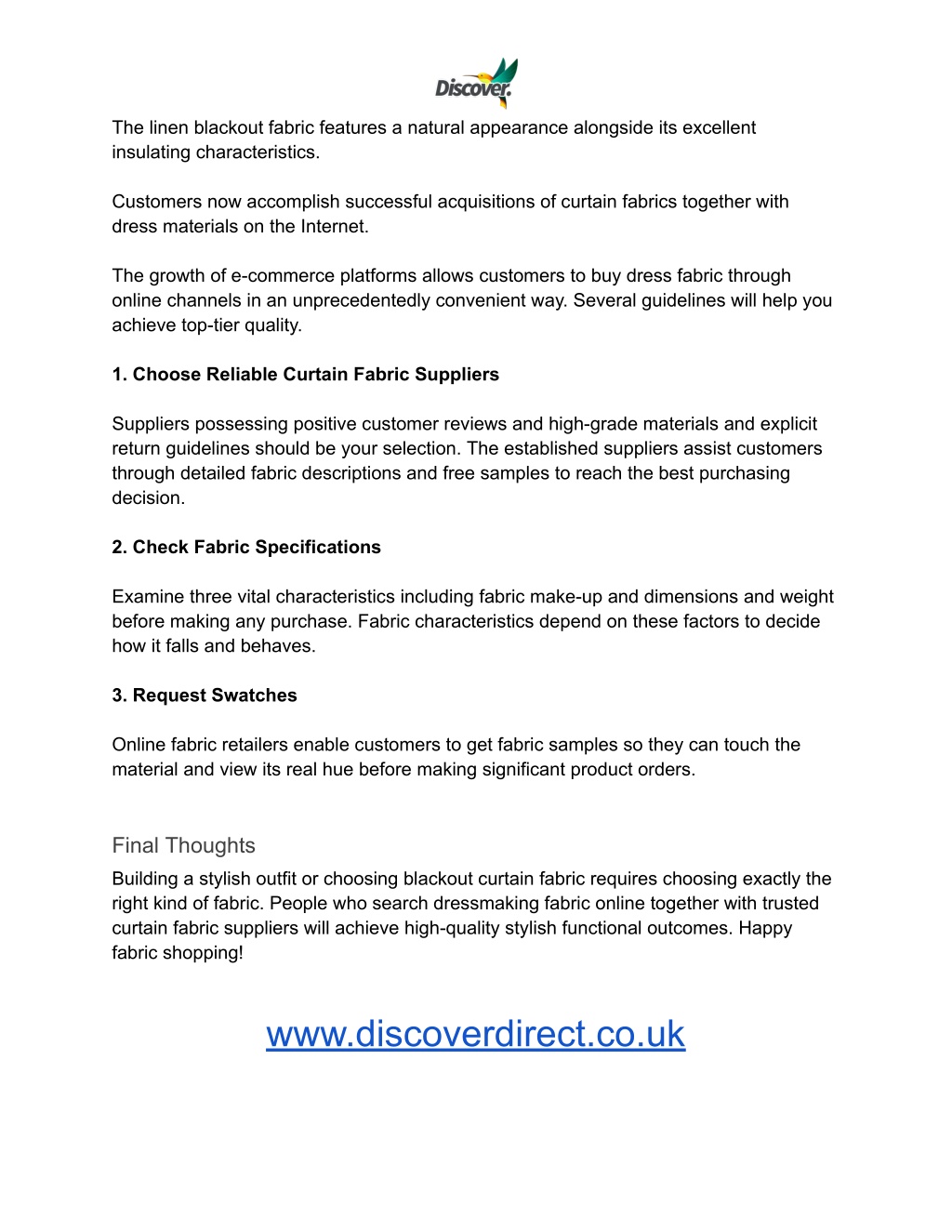 Discover.

The linen blackout fabric features a natural appearance alongside its excellent insulating characteristics.

Customers now accomplish successful acquisitions of curtain fabrics together with dress materials on the Internet.

The growth of e-commerce platforms allows customers to buy dress fabric through online channels in an unprecedentedly convenient way. Several guidelines will help you achieve top-tier quality.

1. Choose Reliable Curtain Fabric Suppliers

Suppliers possessing positive customer reviews and high-grade materials and explicit return guidelines should be your selection. The established suppliers assist customers through detailed fabric descriptions and free samples to reach the best purchasing decision.

2. Check Fabric Specifications

Examine three vital characteristics including fabric make-up and dimensions and weight before making any purchase. Fabric characteristics depend on these factors to decide how it falls and behaves.

3. Request Swatches

Online fabric retailers enable customers to get fabric samples so they can touch the material and view its real hue before making significant product orders.

Final Thoughts

Building a stylish outfit or choosing blackout curtain fabric requires choosing exactly the right kind of fabric. People who search dressmaking fabric online together with trusted curtain fabric suppliers will achieve high-quality stylish functional outcomes. Happy fabric shopping!

www.discoverdirect.co.uk